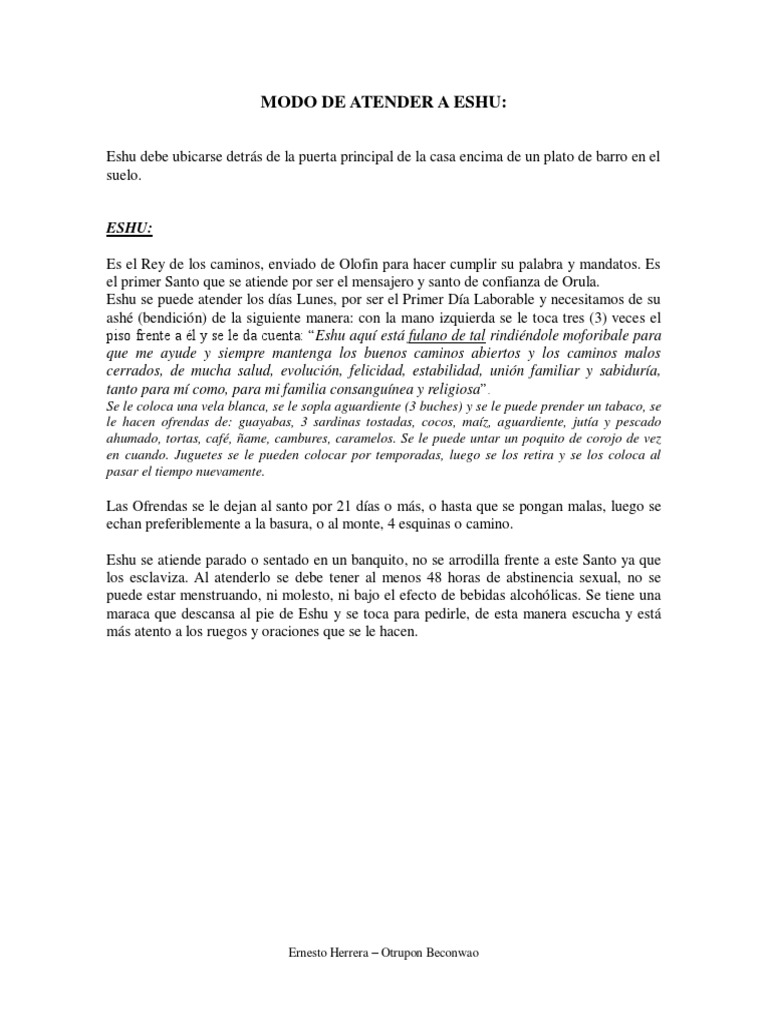 MODO DE ATENDER A ESHU:

Eshu debe ubicarse detrás de la puerta principal de la casa encima de un plato de barro en el suelo.

ESHU:

Es el Rey de los caminos, enviado de Olofin para hacer cumplir su palabra y mandatos. Es el primer Santo que se atiende por ser el mensajero y santo de confianza de Orula.
Eshu se puede atender los días Lunes, por ser el Primer Día Laborable y necesitamos de su ashé (bendición) de la siguiente manera: con la mano izquierda se le toca tres (3) veces el piso frente a él y se le da cuenta: "Eshu aquí está fulano de tal rindiéndole moforibale para que me ayude y siempre mantenga los buenos caminos abiertos y los caminos malos cerrados, de mucha salud, evolución, felicidad, estabilidad, unión familiar y sabiduría, tanto para mí como, para mi familia consanguínea y religiosa".
Se le coloca una vela blanca, se le sopla aguardiente (3 buches) y se le puede prender un tabaco, se le hacen ofrendas de: guayabas, 3 sardinas tostadas, cocos, maíz, aguardiente, jutía y pescado ahumado, tortas, café, ñame, cambures, caramelos. Se le puede untar un poquito de corojo de vez en cuando. Juguetes se le pueden colocar por temporadas, luego se los retira y se los coloca al pasar el tiempo nuevamente.

Las Ofrendas se le dejan al santo por 21 días o más, o hasta que se pongan malas, luego se echan preferiblemente a la basura, o al monte, 4 esquinas o camino.

Eshu se atiende parado o sentado en un banquito, no se arrodilla frente a este Santo ya que los esclaviza. Al atenderlo se debe tener al menos 48 horas de abstinencia sexual, no se puede estar menstruando, ni molesto, ni bajo el efecto de bebidas alcohólicas. Se tiene una maraca que descansa al pie de Eshu y se toca para pedirle, de esta manera escucha y está más atento a los ruegos y oraciones que se le hacen.

Ernesto Herrera – Otrupon Beconwao